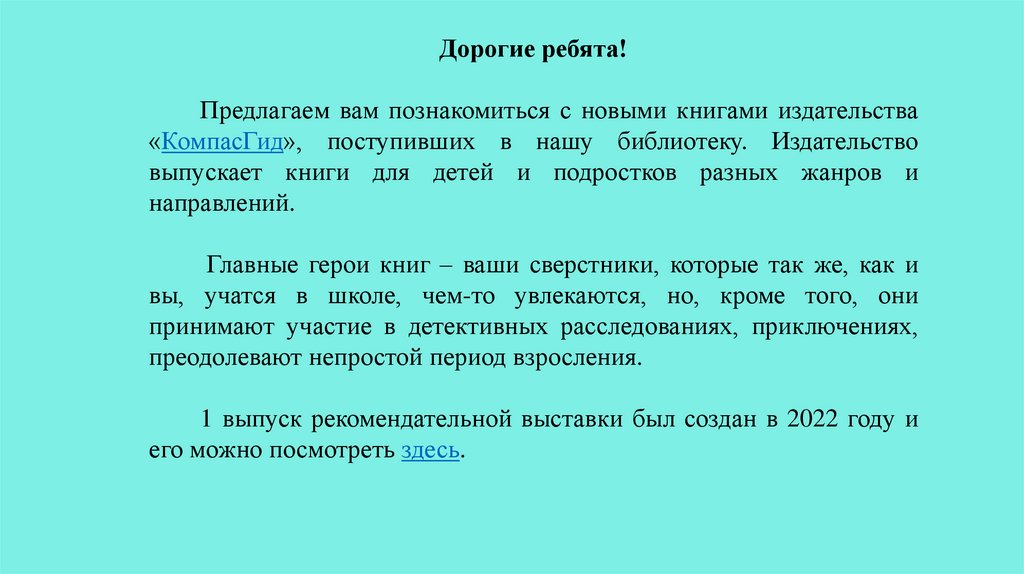 Дорогие ребята!

Предлагаем вам познакомиться с новыми книгами издательства «КомпасГид», поступивших в нашу библиотеку. Издательство выпускает книги для детей и подростков разных жанров и направлений.

Главные герои книг – ваши сверстники, которые так же, как и вы, учатся в школе, чем-то увлекаются, но, кроме того, они принимают участие в детективных расследованиях, приключениях, преодолевают непростой период взросления.

1 выпуск рекомендательной выставки был создан в 2022 году и его можно посмотреть здесь.